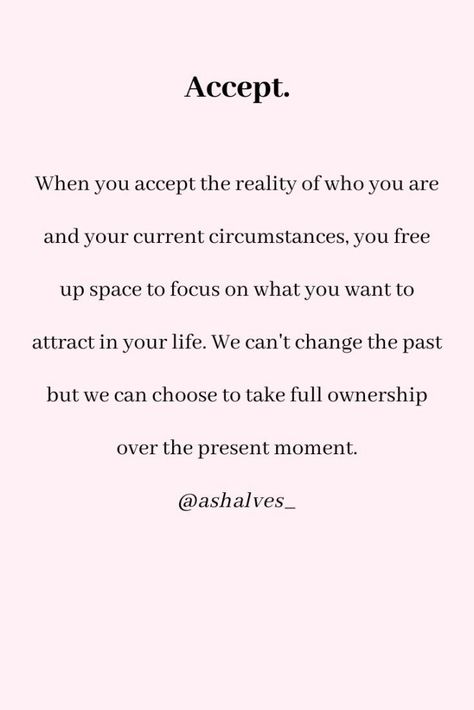 Accept.

When you accept the reality of who you are and your current circumstances, you free up space to focus on what you want to attract in your life. We can't change the past but we can choose to take full ownership over the present moment.

@ashalves_